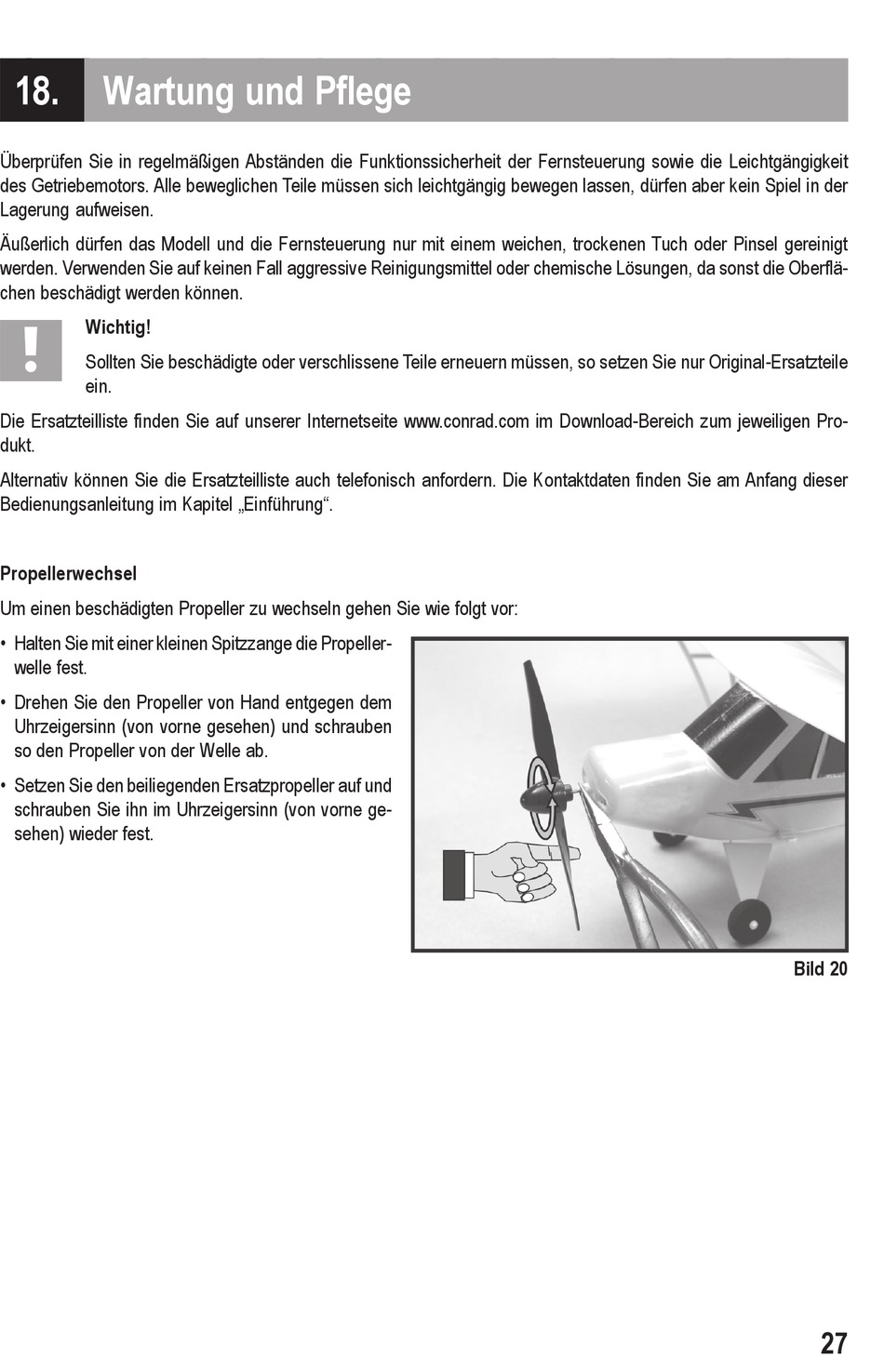 18. Wartung und Pflege

Überprüfen Sie in regelmäßigen Abständen die Funktionssicherheit der Fernsteuerung sowie die Leichtgängigkeit des Getriebemotors. Alle beweglichen Teile müssen sich leichtgängig bewegen lassen, dürfen aber kein Spiel in der Lagerung aufweisen.

Äußerlich dürfen das Modell und die Fernsteuerung nur mit einem weichen, trockenen Tuch oder Pinsel gereinigt werden. Verwenden Sie auf keinen Fall aggressive Reinigungsmittel oder chemische Lösungen, da sonst die Oberflächen beschädigt werden können.

!

Wichtig!

Sollten Sie beschädigte oder verschlissene Teile erneuern müssen, so setzen Sie nur Original-Ersatzteile ein.

Die Ersatzteilliste finden Sie auf unserer Internetseite www.conrad.com im Download-Bereich zum jeweiligen Produkt.

Alternativ können Sie die Ersatzteilliste auch telefonisch anfordern. Die Kontaktdaten finden Sie am Anfang dieser Bedienungsanleitung im Kapitel „Einführung“.

Propellerwechsel

Um einen beschädigten Propeller zu wechseln gehen Sie wie folgt vor:

• Halten Sie mit einer kleinen Spitzzange die Propellerwelle fest.

• Drehen Sie den Propeller von Hand entgegen dem Uhrzeigersinn (von vorne gesehen) und schrauben so den Propeller von der Welle ab.

• Setzen Sie den beiliegenden Ersatzpropeller auf und schrauben Sie ihn im Uhrzeigersinn (von vorne gesehen) wieder fest.

Bild 20

27